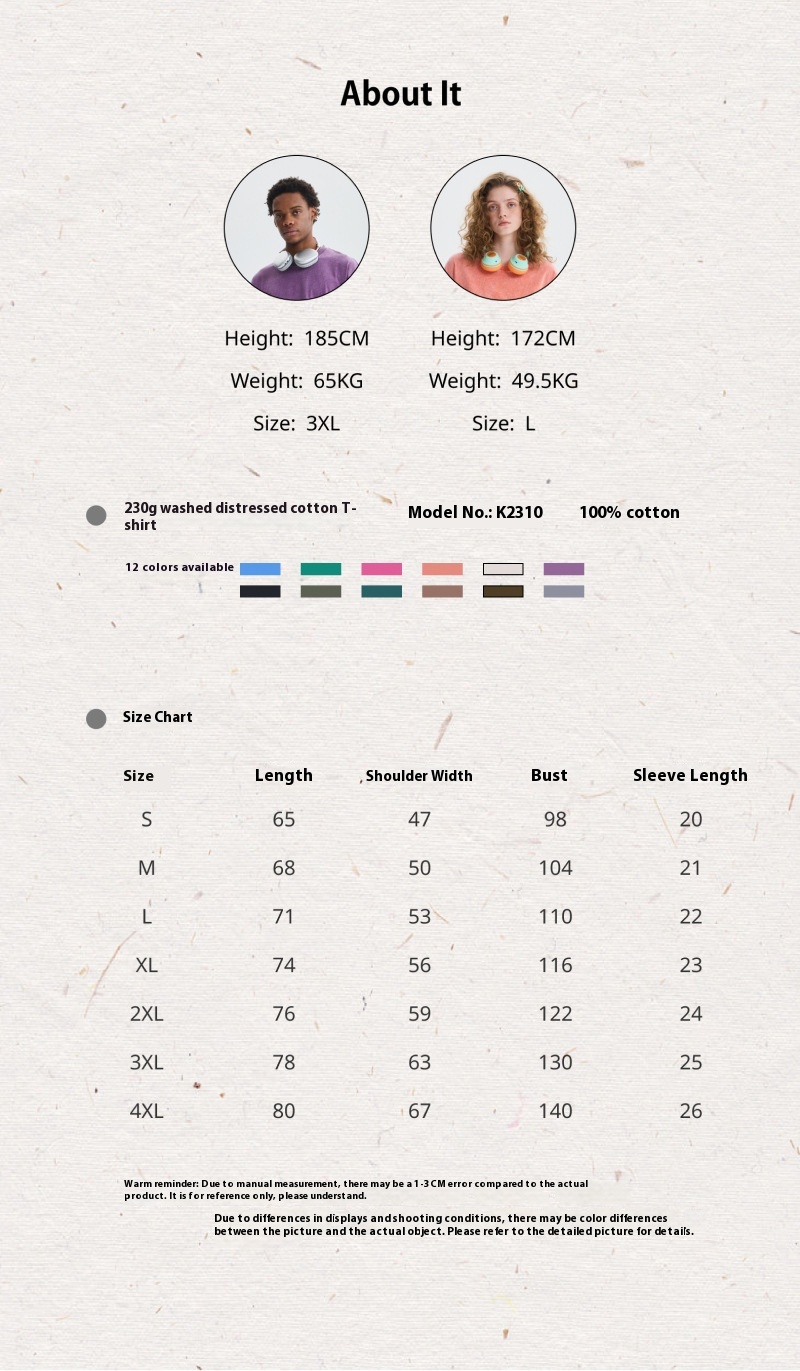 About It

Height: 185CM
Weight: 65KG
Size: 3XL

Height: 172CM
Weight: 49.5KG
Size: L

230g washed distressed cotton T-shirt

Model No.: K2310

100% cotton

12 colors available

Size Chart

| Size | Length | Shoulder Width | Bust | Sleeve Length |
|---|---|---|---|---|
| S | 65 | 47 | 98 | 20 |
| M | 68 | 50 | 104 | 21 |
| L | 71 | 53 | 110 | 22 |
| XL | 74 | 56 | 116 | 23 |
| 2XL | 76 | 59 | 122 | 24 |
| 3XL | 78 | 63 | 130 | 25 |
| 4XL | 80 | 67 | 140 | 26 |

Warm reminder: Due to manual measurement, there may be a 1-3CM error compared to the actual product. It is for reference only, please understand.

Due to differences in displays and shooting conditions, there may be color differences between the picture and the actual object. Please refer to the detailed picture for details.